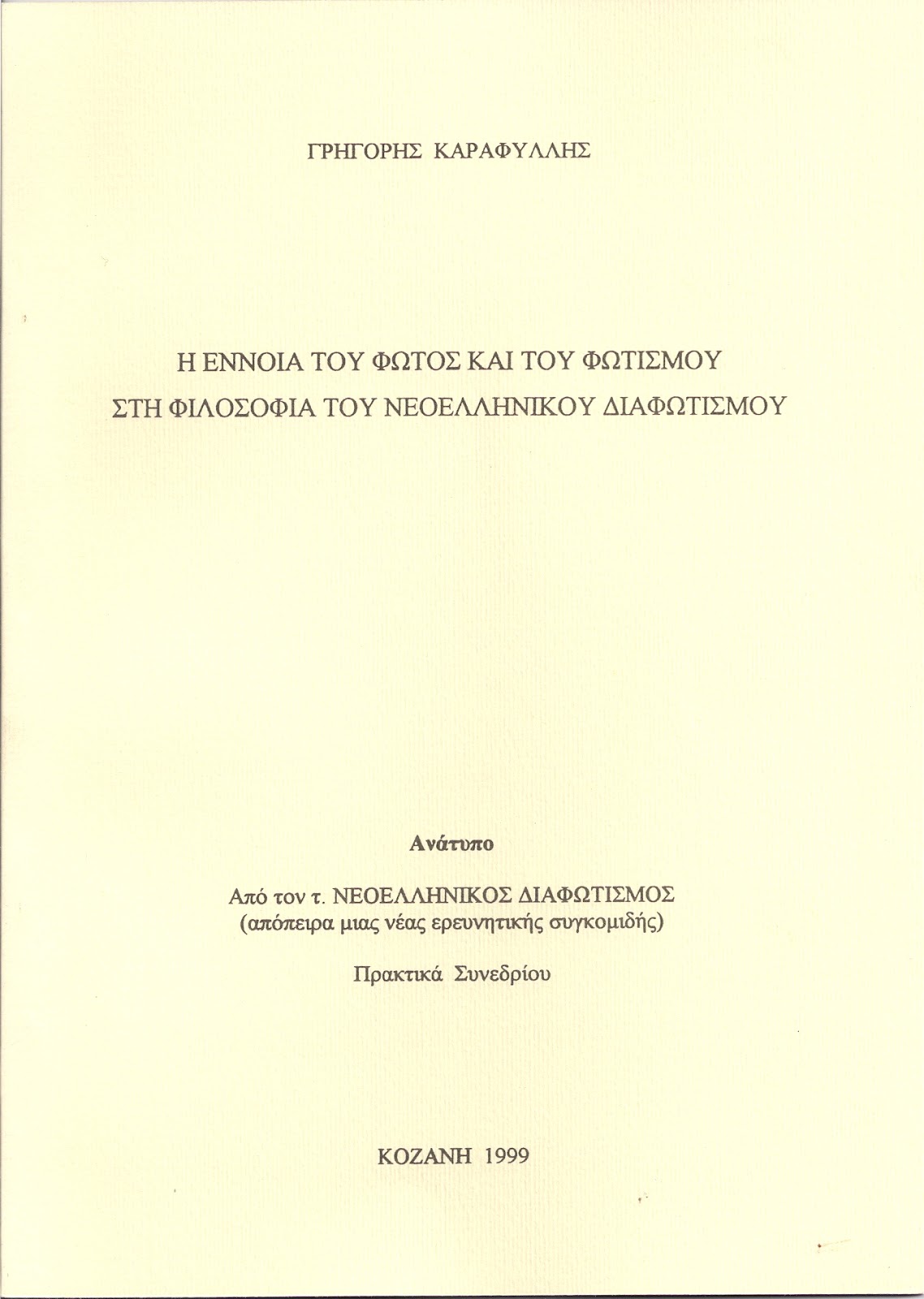 ΓΡΗΓΟΡΗΣ ΚΑΡΑΦΥΛΛΗΣ

Η ΕΝΝΟΙΑ ΤΟΥ ΦΩΤΟΣ ΚΑΙ ΤΟΥ ΦΩΤΙΣΜΟΥ
ΣΤΗ ΦΙΛΟΣΟΦΙΑ ΤΟΥ ΝΕΟΕΛΛΗΝΙΚΟΥ ΔΙΑΦΩΤΙΣΜΟΥ

Ανάτυπο

Από τον τ. ΝΕΟΕΛΛΗΝΙΚΟΣ ΔΙΑΦΩΤΙΣΜΟΣ
(απόπειρα μιας νέας ερευνητικής συγκομιδής)

Πρακτικά Συνεδρίου

ΚΟΖΑΝΗ 1999